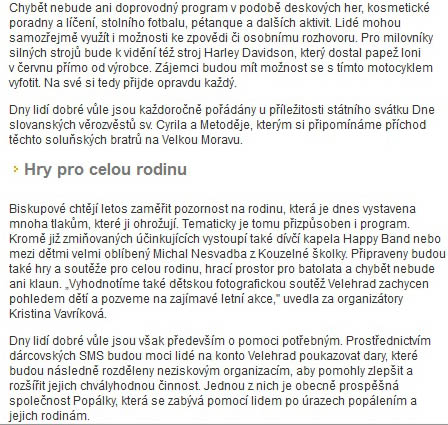 Chybět nebude ani doprovodný program v podobě deskových her, kosmetické poradny a líčení, stolního fotbalu, pétanque a dalších aktivit. Lidé mohou samozřejmě využít i možnosti ke zpovědi či osobnímu rozhovoru. Pro milovníky silných strojů bude k vidění též stroj Harley Davidson, který dostal papež loni v červnu přímo od výrobce. Zájemci budou mít možnost se s tímto motocyklem vyfotit. Na své si tedy přijde opravdu každý.

Dny lidí dobré vůle jsou každoročně pořádány u příležitosti státního svátku Dne slovanských věrozvěstů sv. Cyrila a Metoděje, kterým si připomínáme příchod těchto soluňských bratrů na Velkou Moravu.

Hry pro celou rodinu

Biskupové chtějí letos zaměřit pozornost na rodinu, která je dnes vystavena mnoha tlakům, které ji ohrožují. Tematicky je tomu přizpůsoben i program. Kromě již zmiňovaných účinkujících vystoupí také dívčí kapela Happy Band nebo mezi dětmi velmi oblíbený Michal Nesvadba z Kouzelné školky. Připraveny budou také hry a soutěže pro celou rodinu, hrací prostor pro batolata a chybět nebude ani klaun. „Vyhodnotíme také dětskou fotografickou soutěž Velehrad zachycen pohledem dětí a pozveme na zajímavé letní akce," uvedla za organizátory Kristina Vavríková.

Dny lidí dobré vůle jsou však především o pomoci potřebným. Prostřednictvím dárcovských SMS budou moci lidé na konto Velehrad poukazovat dary, které budou následně rozděleny neziskovým organizacím, aby pomohly zlepšit a rozšířit jejich chvályhodnou činnost. Jednou z nich je obecně prospěšná společnost Popálky, která se zabývá pomocí lidem po úrazech popálením a jejich rodinám.